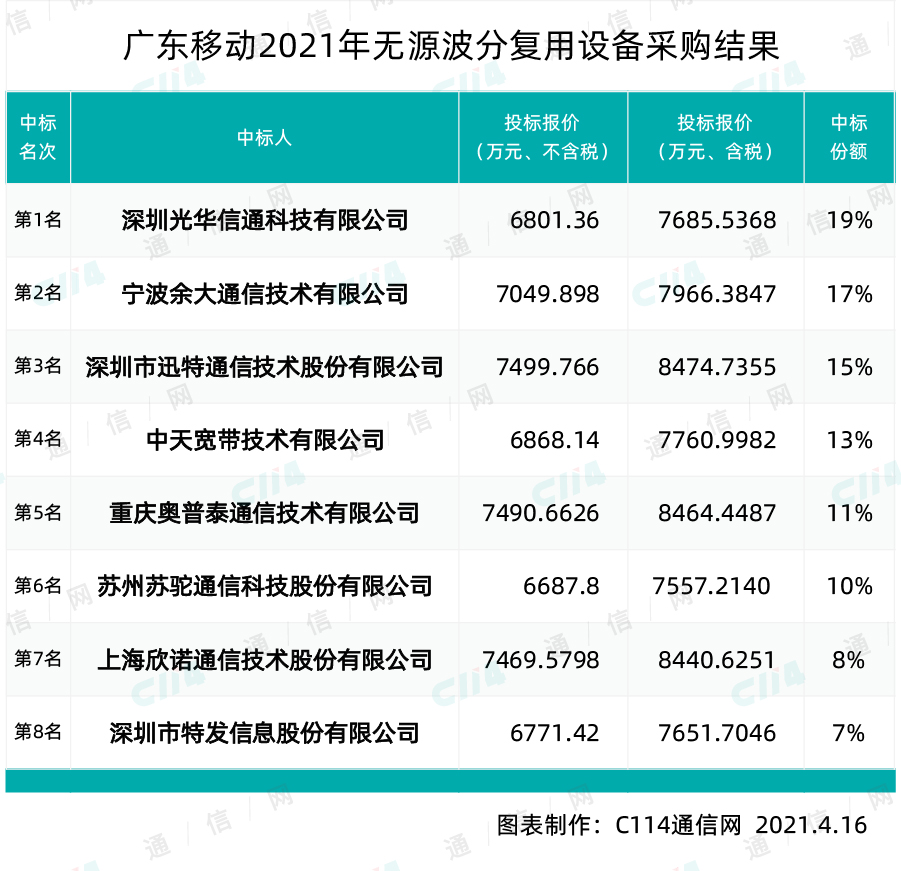 广东移动2021年无源波分复用设备采购结果

| 中标名次 | 中标人 | 投标报价（万元、不含税） | 投标报价（万元、含税） | 中标份额 |
|---|---|---|---|---|
| 第1名 | 深圳光华信通科技有限公司 | 6801.36 | 7685.5368 | 19% |
| 第2名 | 宁波余大通信技术有限公司 | 7049.898 | 7966.3847 | 17% |
| 第3名 | 深圳市迅特通信技术股份有限公司 | 7499.766 | 8474.7355 | 15% |
| 第4名 | 中天宽带技术有限公司 | 6868.14 | 7760.9982 | 13% |
| 第5名 | 重庆奥普泰通信技术有限公司 | 7490.6626 | 8464.4487 | 11% |
| 第6名 | 苏州苏驼通信科技股份有限公司 | 6687.8 | 7557.2140 | 10% |
| 第7名 | 上海欣诺通信技术股份有限公司 | 7469.5798 | 8440.6251 | 8% |
| 第8名 | 深圳市特发信息股份有限公司 | 6771.42 | 7651.7046 | 7% |

图表制作：C114通信网 2021.4.16